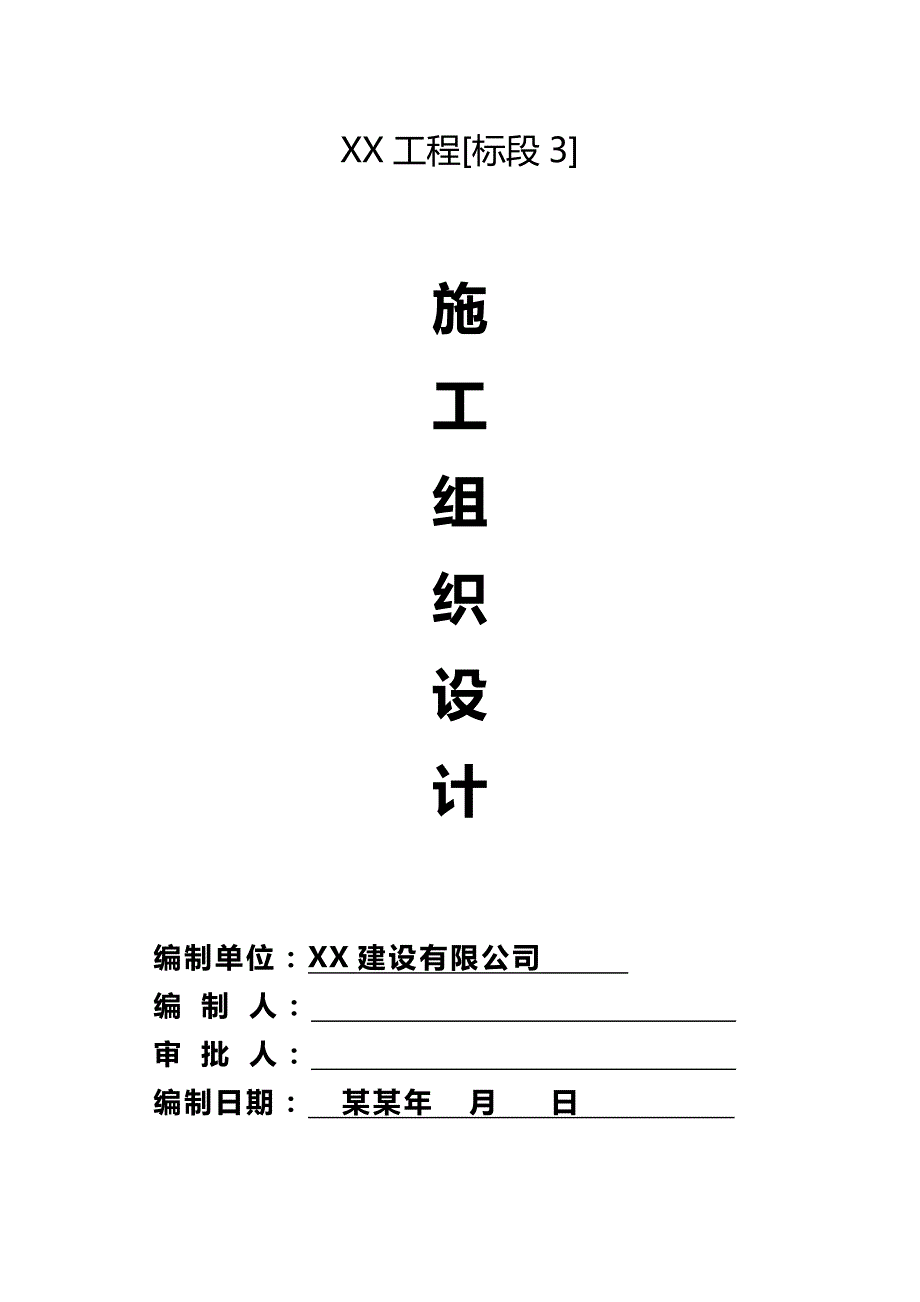 XX 工程[标段 3]

施
工
组
织
设
计

编制单位：XX 建设有限公司
编 制 人：
审 批 人：
编制日期： 某某年 月 日